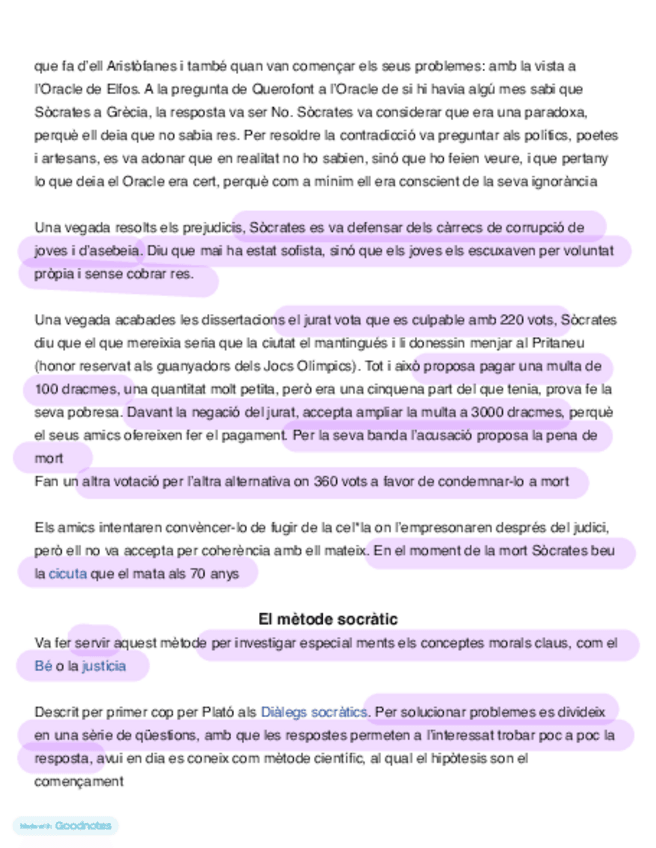 que fa d'ell Aristòfanes i també quan van començar els seus problemes: amb la vista a l'Oracle de Elfos. A la pregunta de Querofont a l'Oracle de si hi havia algú mes sabi que Sòcrates a Grècia, la resposta va ser No. Sòcrates va considerar que era una paradoxa, perquè ell deia que no sabia res. Per resoldre la contradicció va preguntar als polítics, poetes i artesans, es va adonar que en realitat no ho sabien, sinó que ho feien veure, i que pertany lo que deia el Oracle era cert, perquè com a mínim ell era conscient de la seva ignorància

Una vegada resolts els prejudicis, Sòcrates es va defensar dels càrrecs de corrupció de joves i d'asebeia. Diu que mai ha estat sofista, sinó que els joves els escuxaven per voluntat pròpia i sense cobrar res.

Una vegada acabades les dissertacions el jurat vota que es culpable amb 220 vots, Sòcrates diu que el que mereixia seria que la ciutat el mantingués i li donessin menjar al Pritaneu (honor reservat als guanyadors dels Jocs Olímpics). Tot i això proposa pagar una multa de 100 dracmes, una quantitat molt petita, però era una cinquena part del que tenia, prova fe la seva pobresa. Davant la negació del jurat, accepta ampliar la multa a 3000 dracmes, perquè el seus amics ofereixen fer el pagament. Per la seva banda l'acusació proposa la pena de mort
Fan un altra votació per l'altra alternativa on 360 vots a favor de condemnar-lo a mort

Els amics intentaren convèncer-lo de fugir de la cel*la on l'empresonaren després del judici, però ell no va accepta per coherència amb ell mateix. En el moment de la mort Sòcrates beu la cicuta que el mata als 70 anys

El mètode socràtic

Va fer servir aquest mètode per investigar especial ments els conceptes morals claus, com el Bé o la justícia

Descrit per primer cop per Plató als Diàlegs socràtics. Per solucionar problemes es divideix en una sèrie de qüestions, amb que les respostes permeten a l'interessat trobar poc a poc la resposta, avui en dia es coneix com mètode científic, al qual el hipòtesis son el començament

Made with Goodnotes